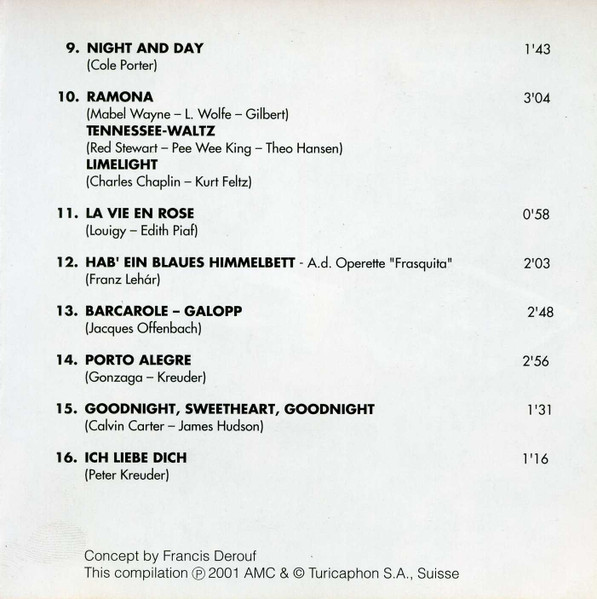 9. NIGHT AND DAY 1'43
(Cole Porter)

10. RAMONA 3'04
(Mabel Wayne – L. Wolfe – Gilbert)
TENNESSEE-WALTZ
(Red Stewart – Pee Wee King – Theo Hansen)
LIMELIGHT
(Charles Chaplin – Kurt Feltz)

11. LA VIE EN ROSE 0'58
(Louigy – Edith Piaf)

12. HAB' EIN BLAUES HIMMELBETT - A.d. Operette "Frasquita" 2'03
(Franz Lehár)

13. BARCAROLE – GALOPP 2'48
(Jacques Offenbach)

14. PORTO ALEGRE 2'56
(Gonzaga – Kreuder)

15. GOODNIGHT, SWEETHEART, GOODNIGHT 1'31
(Calvin Carter – James Hudson)

16. ICH LIEBE DICH 1'16
(Peter Kreuder)

Concept by Francis Derouf
This compilation ℗ 2001 AMC & © Turicaphon S.A., Suisse